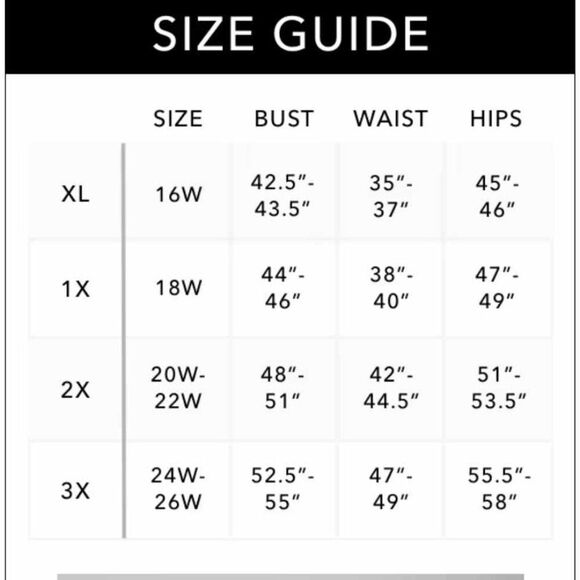 SIZE GUIDE

| | SIZE | BUST | WAIST | HIPS |
|---|---|---|---|---|
| XL | 16W | 42.5"-43.5" | 35"-37" | 45"-46" |
| 1X | 18W | 44"-46" | 38"-40" | 47"-49" |
| 2X | 20W-22W | 48"-51" | 42"-44.5" | 51"-53.5" |
| 3X | 24W-26W | 52.5"-55" | 47"-49" | 55.5"-58" |